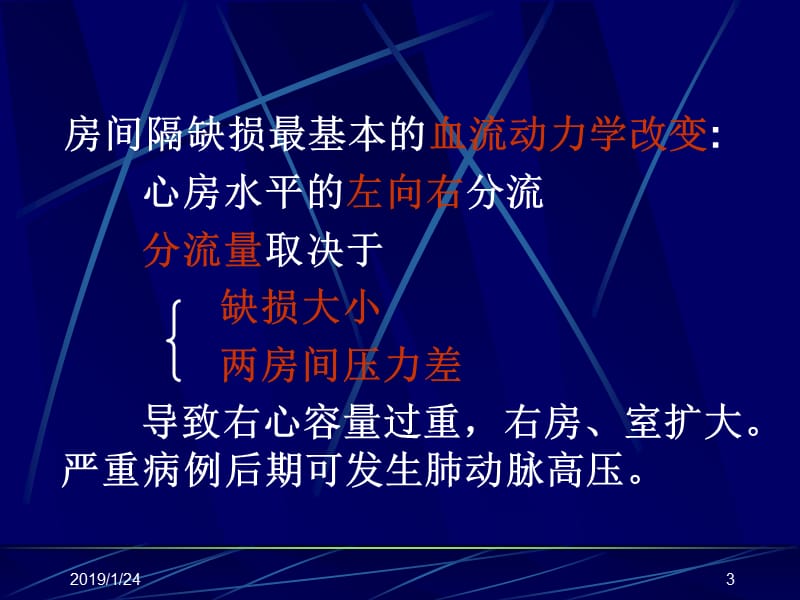 房间隔缺损最基本的血流动力学改变:

心房水平的左向右分流

分流量取决于

缺损大小

两房间压力差

导致右心容量过重，右房、室扩大。严重病例后期可发生肺动脉高压。

2019/1/24

3